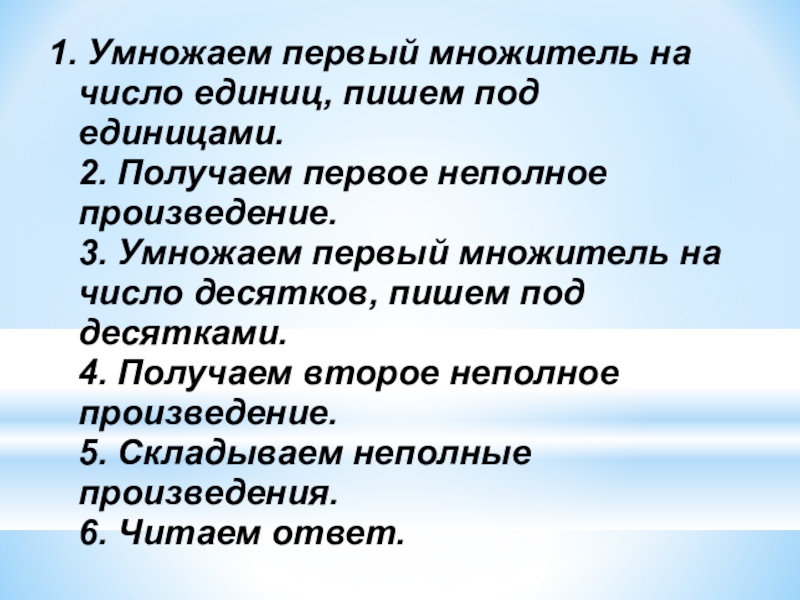 1. Умножаем первый множитель на число единиц, пишем под единицами.

2. Получаем первое неполное произведение.

3. Умножаем первый множитель на число десятков, пишем под десятками.

4. Получаем второе неполное произведение.

5. Складываем неполные произведения.

6. Читаем ответ.